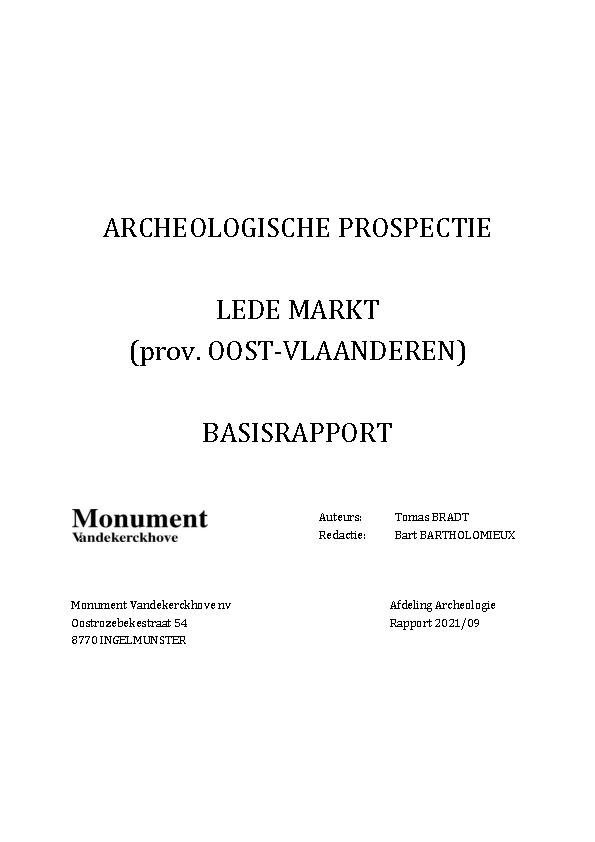 ARCHEOLOGISCHE PROSPECTIE

LEDE MARKT
(prov. OOST-VLAANDEREN)

BASISRAPPORT

Monument
Vandekerckhove

Auteurs: Tomas BRADT
Redactie: Bart BARTHOLOMIEUX

Monument Vandekerckhove nv
Oostrozebekestraat 54
8770 INGELMUNSTER

Afdeling Archeologie
Rapport 2021/09